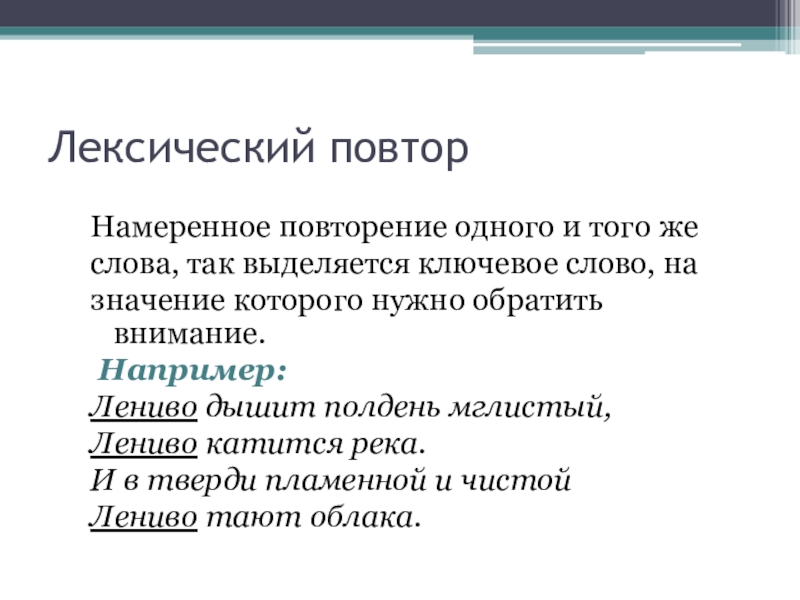 Лексический повтор

Намеренное повторение одного и того же слова, так выделяется ключевое слово, на значение которого нужно обратить внимание.

Например:

Лениво дышит полдень мглистый,
Лениво катится река.
И в тверди пламенной и чистой
Лениво тают облака.